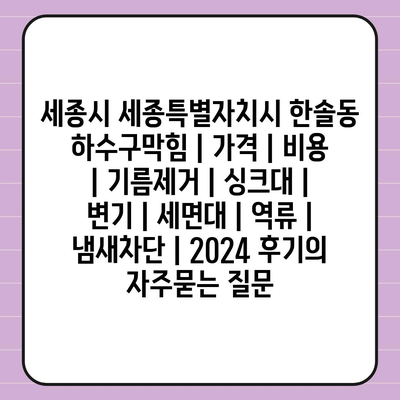 세종시 세종특별자치시 한솔동 하수구막힘 | 가격 | 비용 | 기름제거 | 싱크대 | 변기 | 세면대 | 역류 | 냄새차단 | 2024 후기의 자주묻는 질문